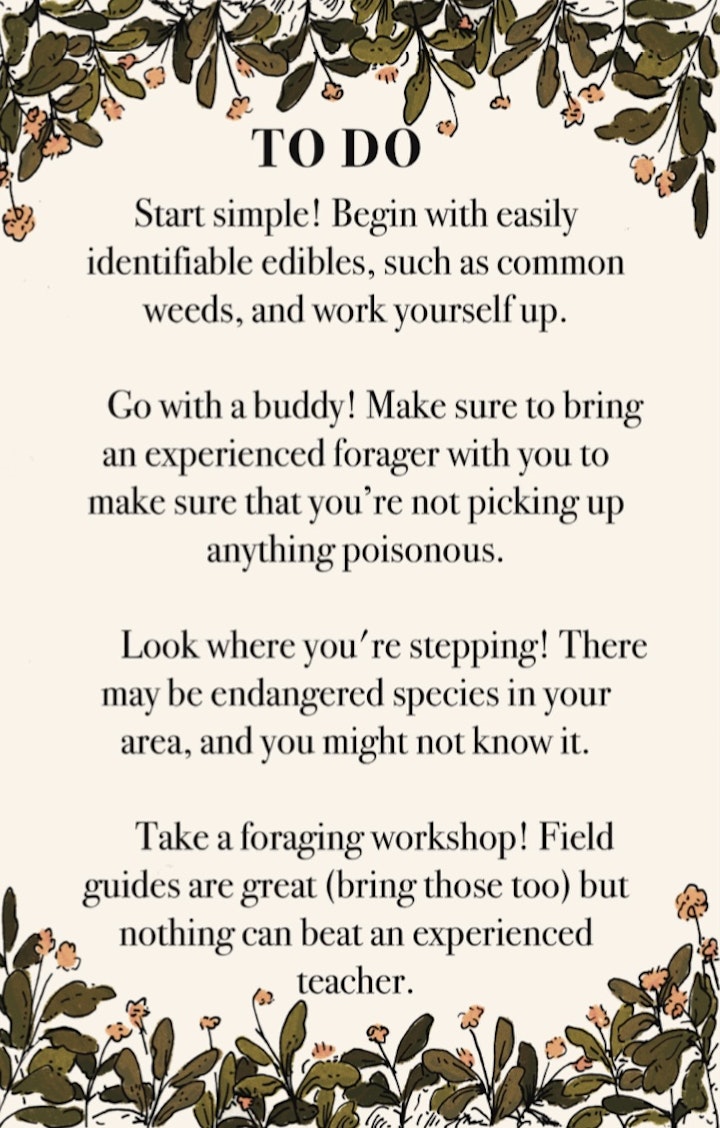 TO DO

Start simple! Begin with easily identifiable edibles, such as common weeds, and work yourself up.

Go with a buddy! Make sure to bring an experienced forager with you to make sure that you're not picking up anything poisonous.

Look where you're stepping! There may be endangered species in your area, and you might not know it.

Take a foraging workshop! Field guides are great (bring those too) but nothing can beat an experienced teacher.